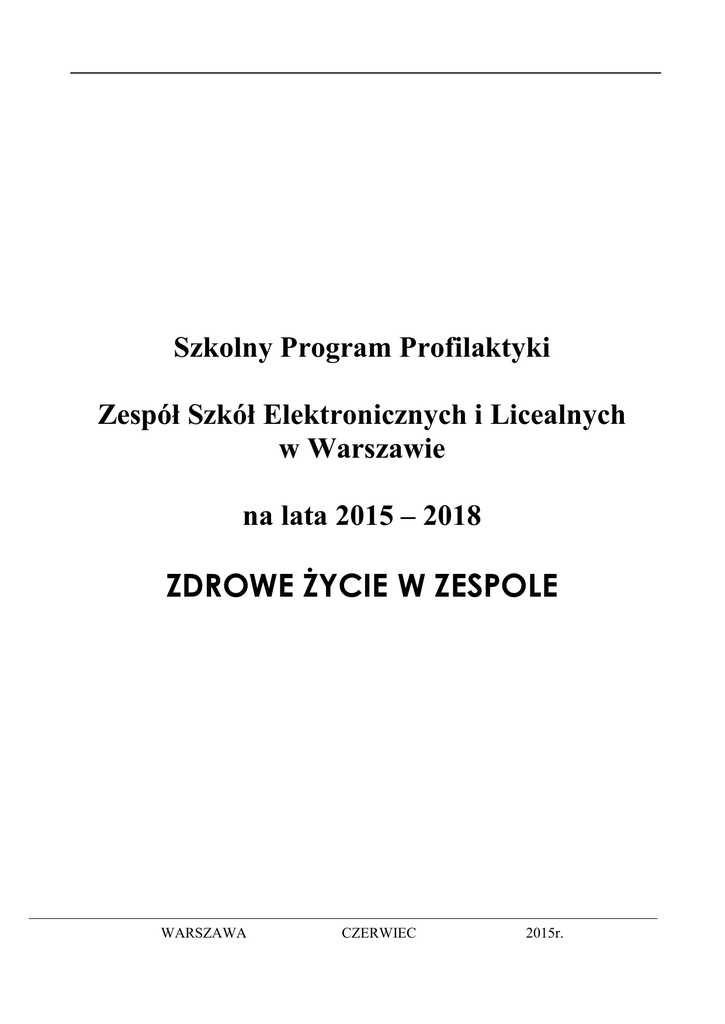 Szkolny Program Profilaktyki

Zespół Szkół Elektronicznych i Licealnych w Warszawie

na lata 2015 – 2018

ZDROWE ŻYCIE W ZESPOLE

WARSZAWA CZERWIEC 2015r.